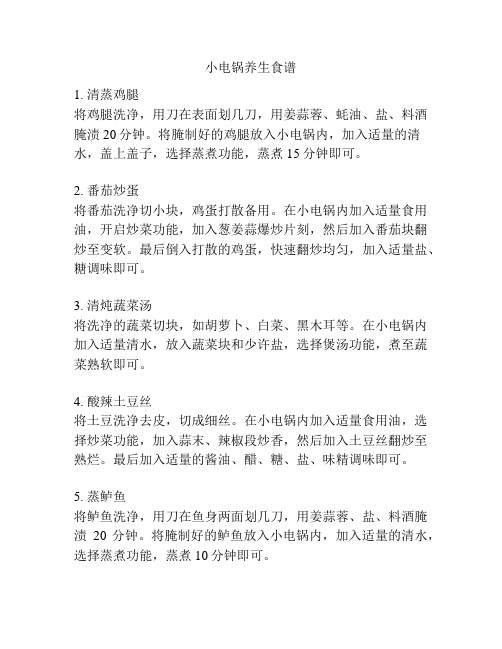 小电锅养生食谱

1. 清蒸鸡腿
将鸡腿洗净，用刀在表面划几刀，用姜蒜蓉、蚝油、盐、料酒腌渍 20 分钟。将腌制好的鸡腿放入小电锅内，加入适量的清水，盖上盖子，选择蒸煮功能，蒸煮 15 分钟即可。

2. 番茄炒蛋
将番茄洗净切小块，鸡蛋打散备用。在小电锅内加入适量食用油，开启炒菜功能，加入葱姜蒜爆炒片刻，然后加入番茄块翻炒至变软。最后倒入打散的鸡蛋，快速翻炒均匀，加入适量盐、糖调味即可。

3. 清炖蔬菜汤
将洗净的蔬菜切块，如胡萝卜、白菜、黑木耳等。在小电锅内加入适量清水，放入蔬菜块和少许盐，选择煲汤功能，煮至蔬菜熟软即可。

4. 酸辣土豆丝
将土豆洗净去皮，切成细丝。在小电锅内加入适量食用油，选择炒菜功能，加入蒜末、辣椒段炒香，然后加入土豆丝翻炒至熟烂。最后加入适量的酱油、醋、糖、盐、味精调味即可。

5. 蒸鲈鱼
将鲈鱼洗净，用刀在鱼身两面划几刀，用姜蒜蓉、盐、料酒腌渍 20 分钟。将腌制好的鲈鱼放入小电锅内，加入适量的清水，选择蒸煮功能，蒸煮 10 分钟即可。